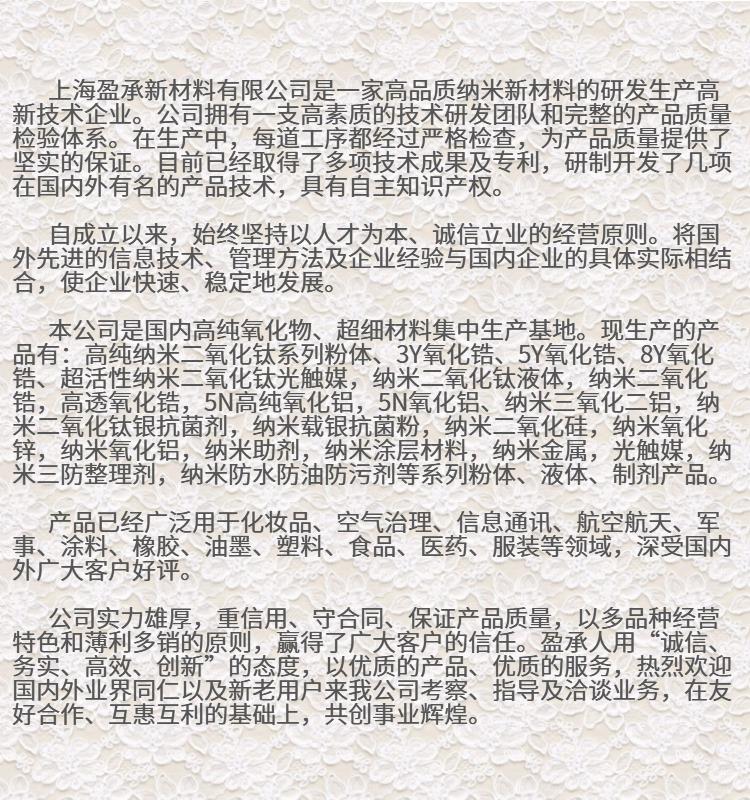 上海盈承新材料有限公司是一家高品质纳米新材料的研发生产高新技术企业。公司拥有一支高素质的技术研发团队和完整的产品质量检验体系。在生产中，每道工序都经过严格检查，为产品质量提供了坚实的保证。目前已经取得了多项技术成果及专利，研制开发了几项在国内外有名的产品技术，具有自主知识产权。

自成立以来，始终坚持以人才为本、诚信立业的经营原则。将国外先进的信息技术、管理方法及企业经验与国内企业的具体实际相结合，使企业快速、稳定地发展。

本公司是国内高纯氧化物、超细材料集中生产基地。现生产的产品有：高纯纳米二氧化钛系列粉体、3Y氧化锆、5Y氧化锆、8Y氧化锆、超活性纳米二氧化钛光触媒，纳米二氧化钛液体，纳米二氧化锆，高透氧化锆，5N高纯氧化铝，5N氧化铝、纳米三氧化二铝，纳米二氧化钛银抗菌剂，纳米载银抗菌粉，纳米二氧化硅，纳米氧化锌，纳米氧化铝，纳米助剂，纳米涂层材料，纳米金属，光触媒，纳米三防整理剂，纳米防水防油防污剂等系列粉体、液体、制剂产品。

产品已经广泛用于化妆品、空气治理、信息通讯、航空航天、军事、涂料、橡胶、油墨、塑料、食品、医药、服装等领域，深受国内外广大客户好评。

公司实力雄厚，重信用、守合同、保证产品质量，以多品种经营特色和薄利多销的原则，赢得了广大客户的信任。盈承人用“诚信、务实、高效、创新”的态度，以优质的产品、优质的服务，热烈欢迎国内外业界同仁以及新老用户来我公司考察、指导及洽谈业务，在友好合作、互惠互利的基础上，共创事业辉煌。